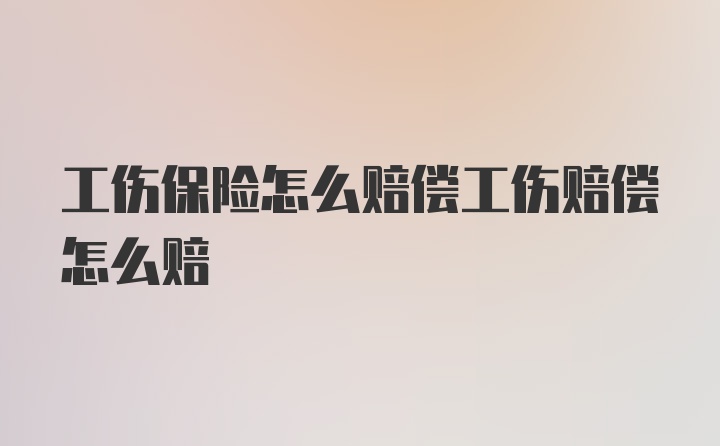 工伤保险怎么赔偿工伤赔偿怎么赔